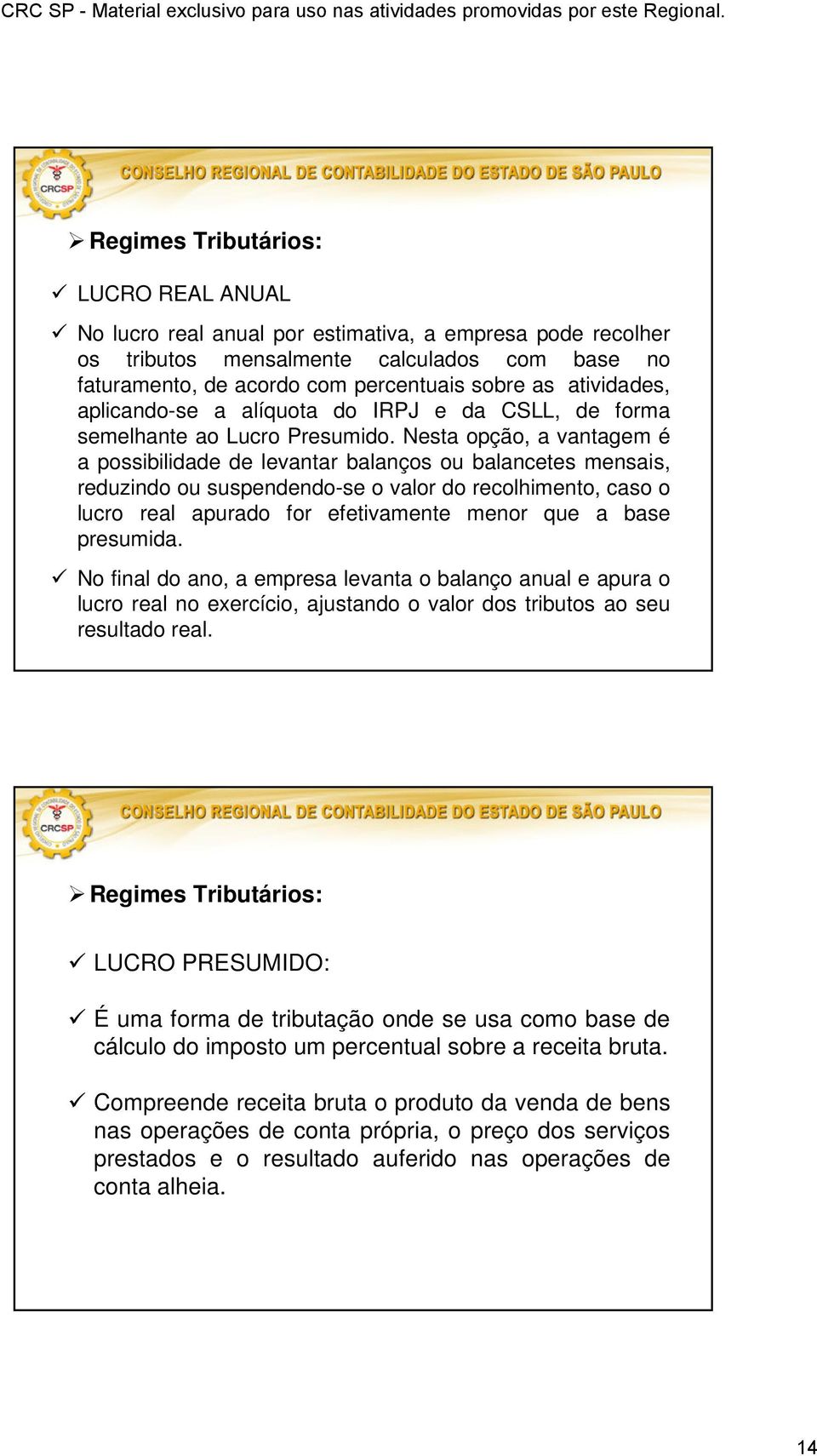 CRC SP - Material exclusivo para uso nas atividades promovidas por este Regional.

CRCSP

CONSELHO REGIONAL DE CONTABILIDADE DO ESTADO DE SÃO PAULO

➢ Regimes Tributários:

✓ LUCRO REAL ANUAL

✓ No lucro real anual por estimativa, a empresa pode recolher os tributos mensalmente calculados com base no faturamento, de acordo com percentuais sobre as atividades, aplicando-se a alíquota do IRPJ e da CSLL, de forma semelhante ao Lucro Presumido. Nesta opção, a vantagem é a possibilidade de levantar balanços ou balancetes mensais, reduzindo ou suspendendo-se o valor do recolhimento, caso o lucro real apurado for efetivamente menor que a base presumida.

✓ No final do ano, a empresa levanta o balanço anual e apura o lucro real no exercício, ajustando o valor dos tributos ao seu resultado real.

CRCSP

CONSELHO REGIONAL DE CONTABILIDADE DO ESTADO DE SÃO PAULO

➢ Regimes Tributários:

✓ LUCRO PRESUMIDO:

✓ É uma forma de tributação onde se usa como base de cálculo do imposto um percentual sobre a receita bruta.

✓ Compreende receita bruta o produto da venda de bens nas operações de conta própria, o preço dos serviços prestados e o resultado auferido nas operações de conta alheia.

14